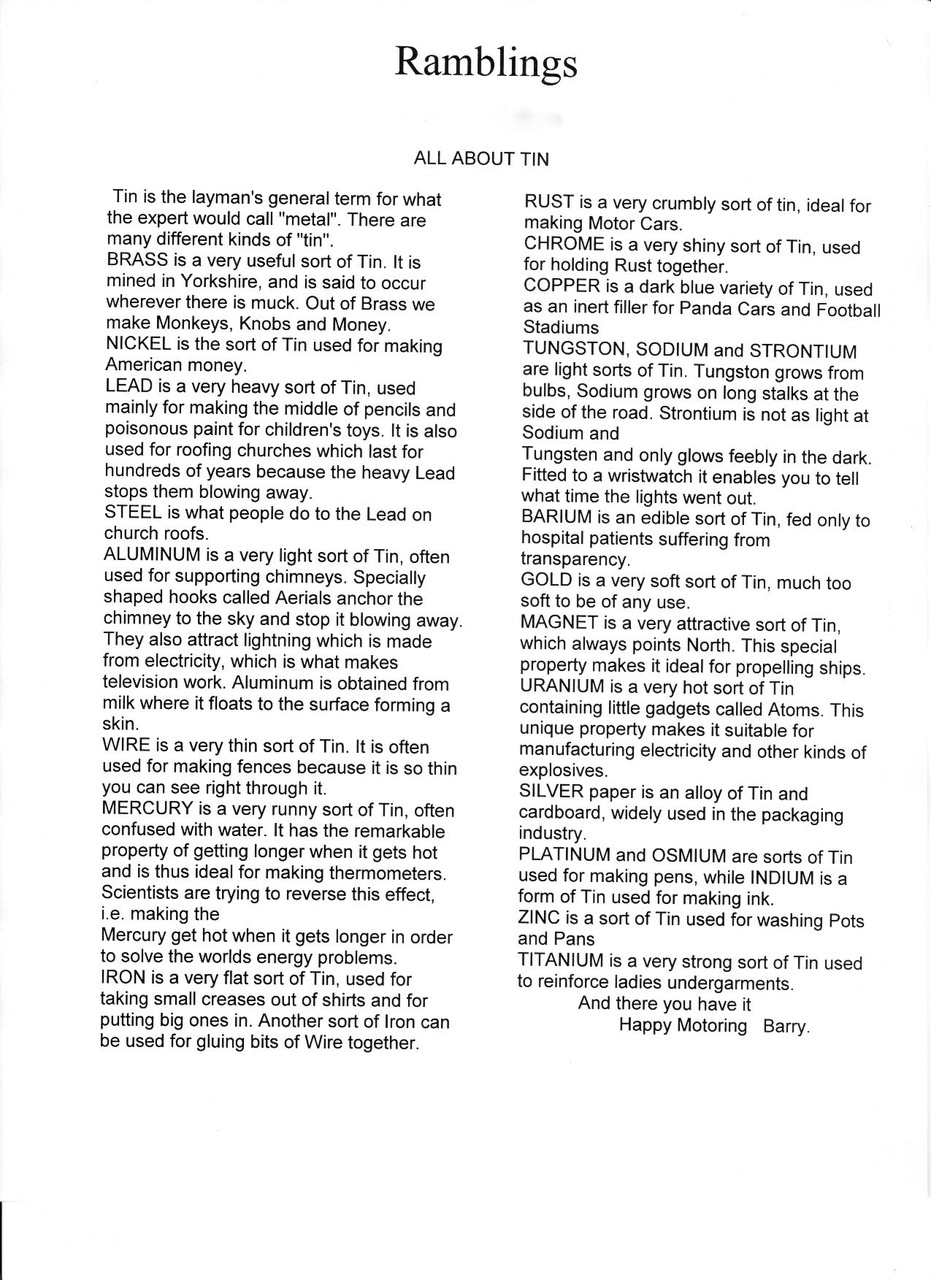 Ramblings

ALL ABOUT TIN

Tin is the layman's general term for what the expert would call "metal". There are many different kinds of "tin".
BRASS is a very useful sort of Tin. It is mined in Yorkshire, and is said to occur wherever there is muck. Out of Brass we make Monkeys, Knobs and Money.
NICKEL is the sort of Tin used for making American money.
LEAD is a very heavy sort of Tin, used mainly for making the middle of pencils and poisonous paint for children's toys. It is also used for roofing churches which last for hundreds of years because the heavy Lead stops them blowing away.
STEEL is what people do to the Lead on church roofs.
ALUMINUM is a very light sort of Tin, often used for supporting chimneys. Specially shaped hooks called Aerials anchor the chimney to the sky and stop it blowing away. They also attract lightning which is made from electricity, which is what makes television work. Aluminum is obtained from milk where it floats to the surface forming a skin.
WIRE is a very thin sort of Tin. It is often used for making fences because it is so thin you can see right through it.
MERCURY is a very runny sort of Tin, often confused with water. It has the remarkable property of getting longer when it gets hot and is thus ideal for making thermometers. Scientists are trying to reverse this effect, i.e. making the
Mercury get hot when it gets longer in order to solve the worlds energy problems.
IRON is a very flat sort of Tin, used for taking small creases out of shirts and for putting big ones in. Another sort of Iron can be used for gluing bits of Wire together.

RUST is a very crumbly sort of tin, ideal for making Motor Cars.
CHROME is a very shiny sort of Tin, used for holding Rust together.
COPPER is a dark blue variety of Tin, used as an inert filler for Panda Cars and Football Stadiums
TUNGSTON, SODIUM and STRONTIUM are light sorts of Tin. Tungston grows from bulbs, Sodium grows on long stalks at the side of the road. Strontium is not as light at Sodium and
Tungsten and only glows feebly in the dark. Fitted to a wristwatch it enables you to tell what time the lights went out.
BARIUM is an edible sort of Tin, fed only to hospital patients suffering from transparency.
GOLD is a very soft sort of Tin, much too soft to be of any use.
MAGNET is a very attractive sort of Tin, which always points North. This special property makes it ideal for propelling ships.
URANIUM is a very hot sort of Tin containing little gadgets called Atoms. This unique property makes it suitable for manufacturing electricity and other kinds of explosives.
SILVER paper is an alloy of Tin and cardboard, widely used in the packaging industry.
PLATINUM and OSMIUM are sorts of Tin used for making pens, while INDIUM is a form of Tin used for making ink.
ZINC is a sort of Tin used for washing Pots and Pans
TITANIUM is a very strong sort of Tin used to reinforce ladies undergarments.
And there you have it
Happy Motoring Barry.